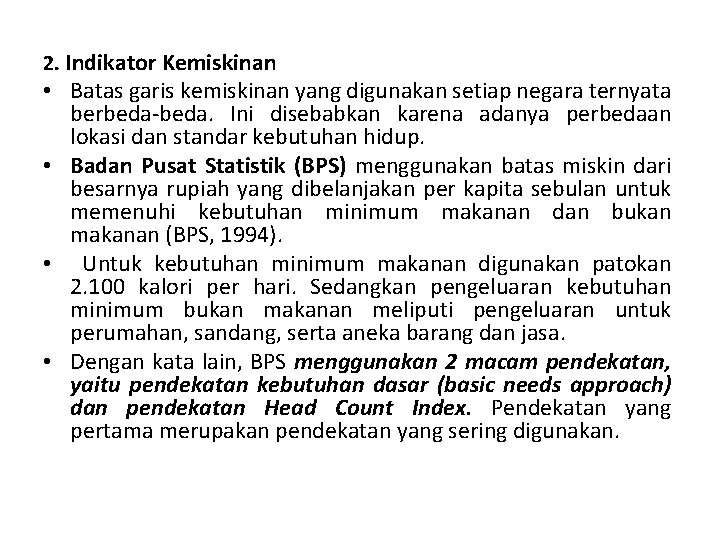 2. Indikator Kemiskinan

• Batas garis kemiskinan yang digunakan setiap negara ternyata berbeda-beda. Ini disebabkan karena adanya perbedaan lokasi dan standar kebutuhan hidup.

• Badan Pusat Statistik (BPS) menggunakan batas miskin dari besarnya rupiah yang dibelanjakan per kapita sebulan untuk memenuhi kebutuhan minimum makanan dan bukan makanan (BPS, 1994).

• Untuk kebutuhan minimum makanan digunakan patokan 2.100 kalori per hari. Sedangkan pengeluaran kebutuhan minimum bukan makanan meliputi pengeluaran untuk perumahan, sandang, serta aneka barang dan jasa.

• Dengan kata lain, BPS menggunakan 2 macam pendekatan, yaitu pendekatan kebutuhan dasar (basic needs approach) dan pendekatan Head Count Index. Pendekatan yang pertama merupakan pendekatan yang sering digunakan.